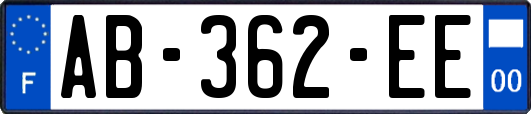 F

AB-362-EE

00